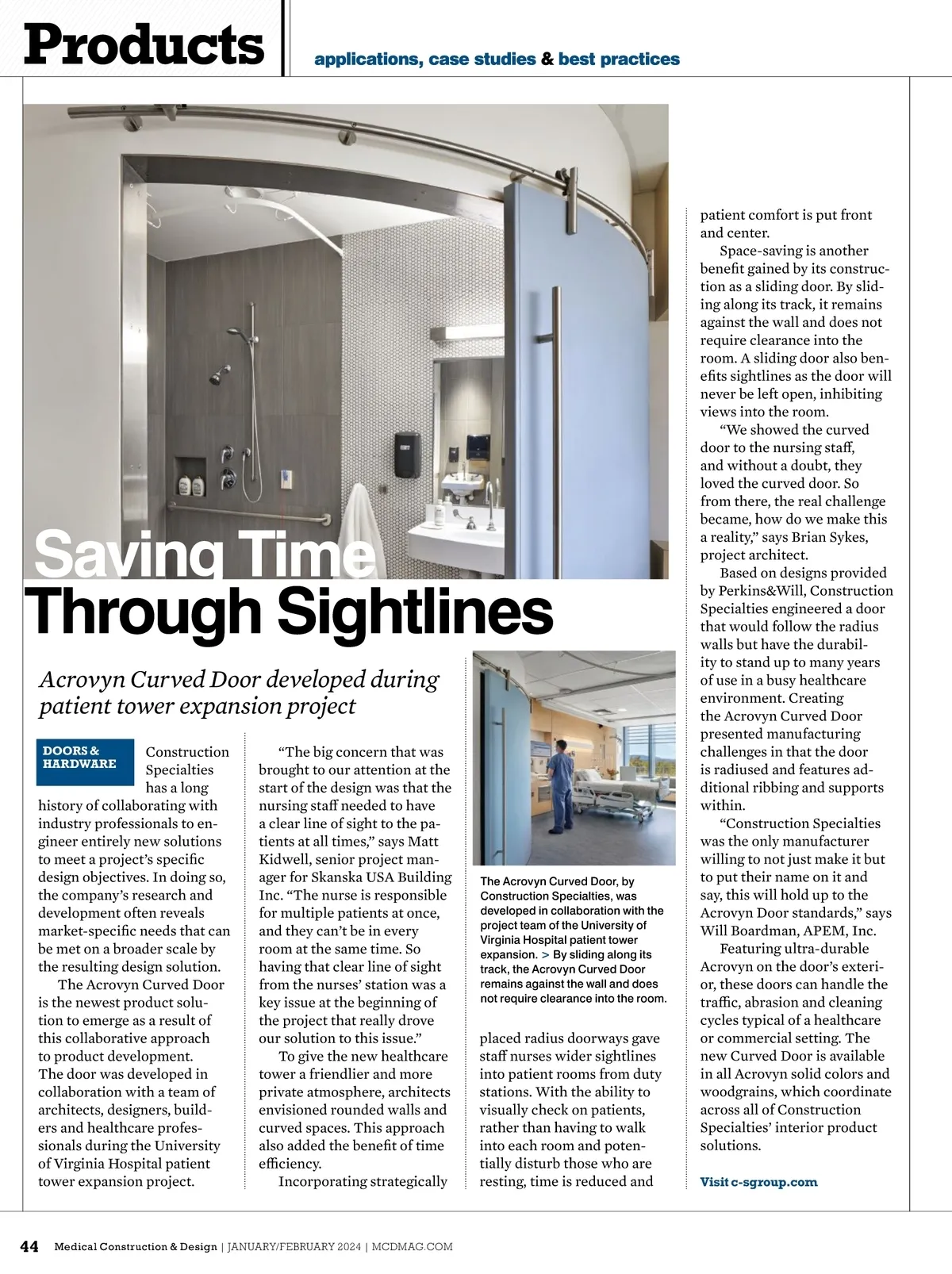 Products

applications, case studies & best practices

Saving Time Through Sightlines

Acrovyn Curved Door developed during patient tower expansion project

DOORS & HARDWARE

Construction Specialties has a long history of collaborating with industry professionals to engineer entirely new solutions to meet a project's specific design objectives. In doing so, the company's research and development often reveals market-specific needs that can be met on a broader scale by the resulting design solution.

The Acrovyn Curved Door is the newest product solution to emerge as a result of this collaborative approach to product development. The door was developed in collaboration with a team of architects, designers, builders and healthcare professionals during the University of Virginia Hospital patient tower expansion project.

"The big concern that was brought to our attention at the start of the design was that the nursing staff needed to have a clear line of sight to the patients at all times," says Matt Kidwell, senior project manager for Skanska USA Building Inc. "The nurse is responsible for multiple patients at once, and they can't be in every room at the same time. So having that clear line of sight from the nurses' station was a key issue at the beginning of the project that really drove our solution to this issue."

To give the new healthcare tower a friendlier and more private atmosphere, architects envisioned rounded walls and curved spaces. This approach also added the benefit of time efficiency.

Incorporating strategically

The Acrovyn Curved Door, by Construction Specialties, was developed in collaboration with the project team of the University of Virginia Hospital patient tower expansion. > By sliding along its track, the Acrovyn Curved Door remains against the wall and does not require clearance into the room.

placed radius doorways gave staff nurses wider sightlines into patient rooms from duty stations. With the ability to visually check on patients, rather than having to walk into each room and potentially disturb those who are resting, time is reduced and patient comfort is put front and center.

Space-saving is another benefit gained by its construction as a sliding door. By sliding along its track, it remains against the wall and does not require clearance into the room. A sliding door also benefits sightlines as the door will never be left open, inhibiting views into the room.

"We showed the curved door to the nursing staff, and without a doubt, they loved the curved door. So from there, the real challenge became, how do we make this a reality," says Brian Sykes, project architect.

Based on designs provided by Perkins&Will, Construction Specialties engineered a door that would follow the radius walls but have the durability to stand up to many years of use in a busy healthcare environment. Creating the Acrovyn Curved Door presented manufacturing challenges in that the door is radiused and features additional ribbing and supports within.

"Construction Specialties was the only manufacturer willing to not just make it but to put their name on it and say, this will hold up to the Acrovyn Door standards," says Will Boardman, APEM, Inc.

Featuring ultra-durable Acrovyn on the door's exterior, these doors can handle the traffic, abrasion and cleaning cycles typical of a healthcare or commercial setting. The new Curved Door is available in all Acrovyn solid colors and woodgrains, which coordinate across all of Construction Specialties' interior product solutions.

Visit c-sgroup.com

44 Medical Construction & Design | JANUARY/FEBRUARY 2024 | MCDMAG.COM